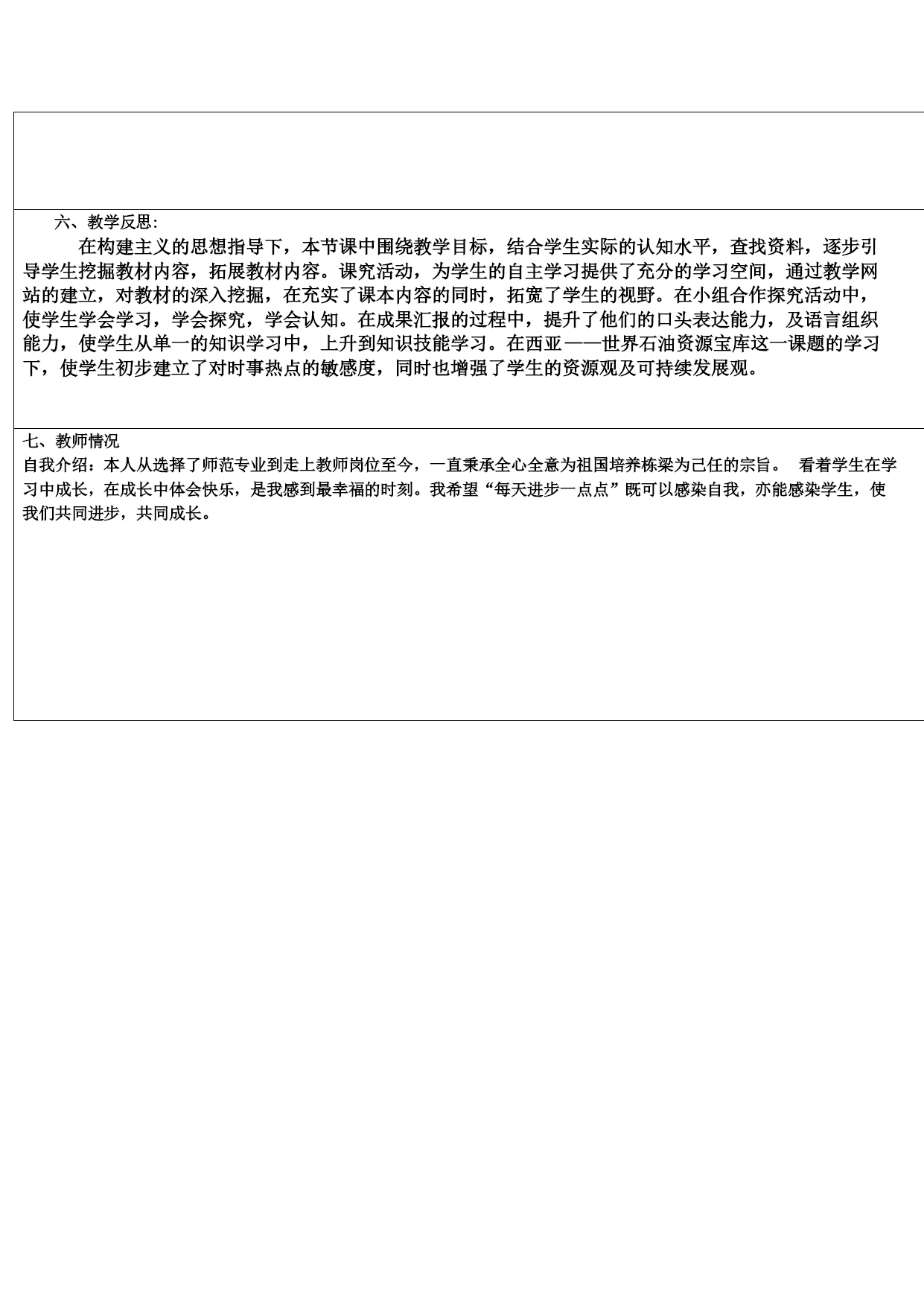 六、教学反思:

在构建主义的思想指导下，本节课中围绕教学目标，结合学生实际的认知水平，查找资料，逐步引导学生挖掘教材内容，拓展教材内容。课究活动，为学生的自主学习提供了充分的学习空间，通过教学网站的建立，对教材的深入挖掘，在充实了课本内容的同时，拓宽了学生的视野。在小组合作探究活动中，使学生学会学习，学会探究，学会认知。在成果汇报的过程中，提升了他们的口头表达能力，及语言组织能力，使学生从单一的知识学习中，上升到知识技能学习。在西亚——世界石油资源宝库这一课题的学习下，使学生初步建立了对时事热点的敏感度，同时也增强了学生的资源观及可持续发展观。

七、教师情况

自我介绍：本人从选择了师范专业到走上教师岗位至今，一直秉承全心全意为祖国培养栋梁为己任的宗旨。 看着学生在学习中成长，在成长中体会快乐，是我感到最幸福的时刻。我希望“每天进步一点点”既可以感染自我，亦能感染学生，使我们共同进步，共同成长。